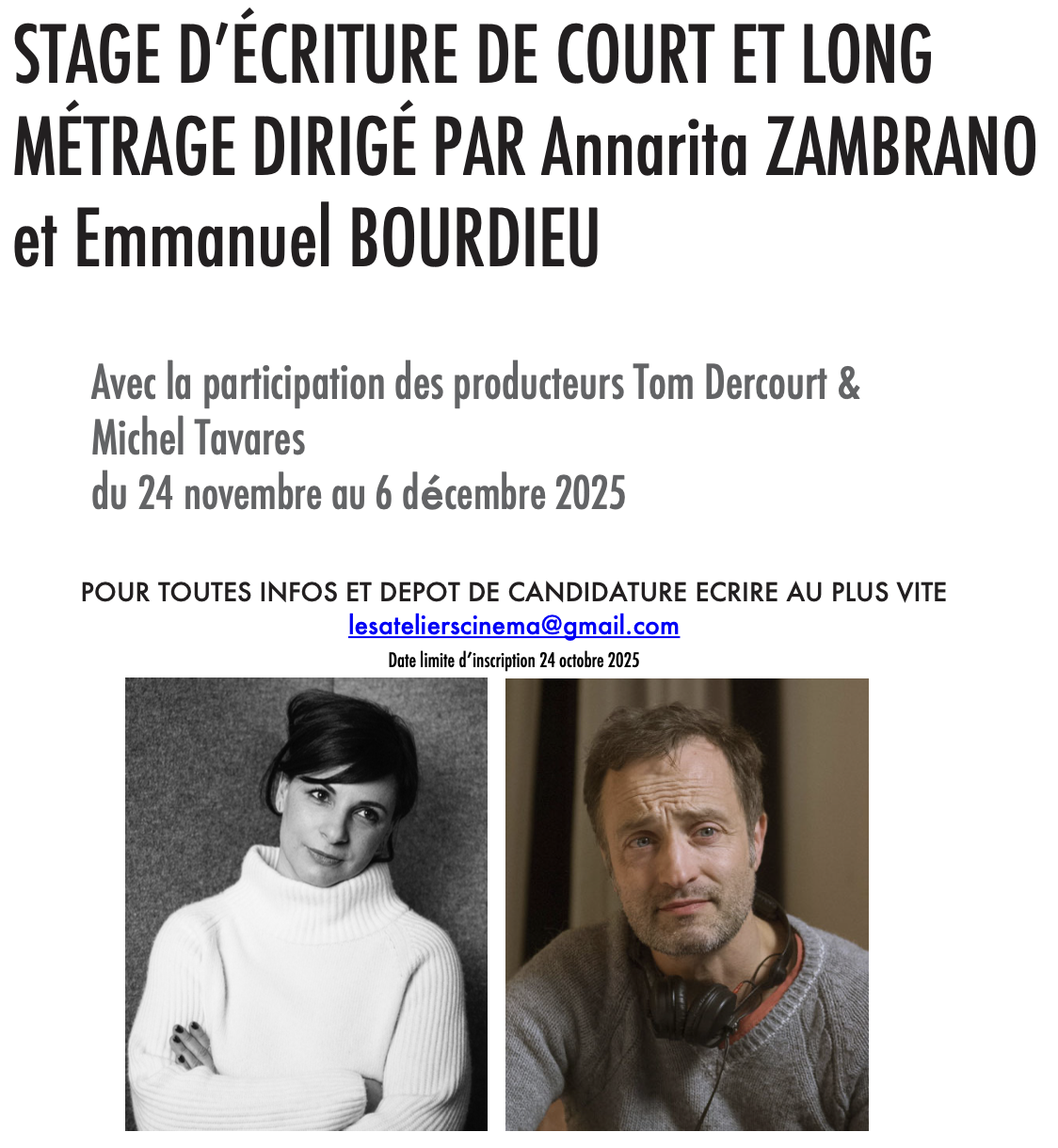 STAGE D'ÉCRITURE DE COURT ET LONG MÉTRAGE DIRIGÉ PAR Annarita ZAMBRANO et Emmanuel BOURDIEU

Avec la participation des producteurs Tom Dercourt & Michel Tavares
du 24 novembre au 6 décembre 2025

POUR TOUTES INFOS ET DEPOT DE CANDIDATURE ECRIRE AU PLUS VITE
lesatelierscinema@gmail.com
Date limite d'inscription 24 octobre 2025